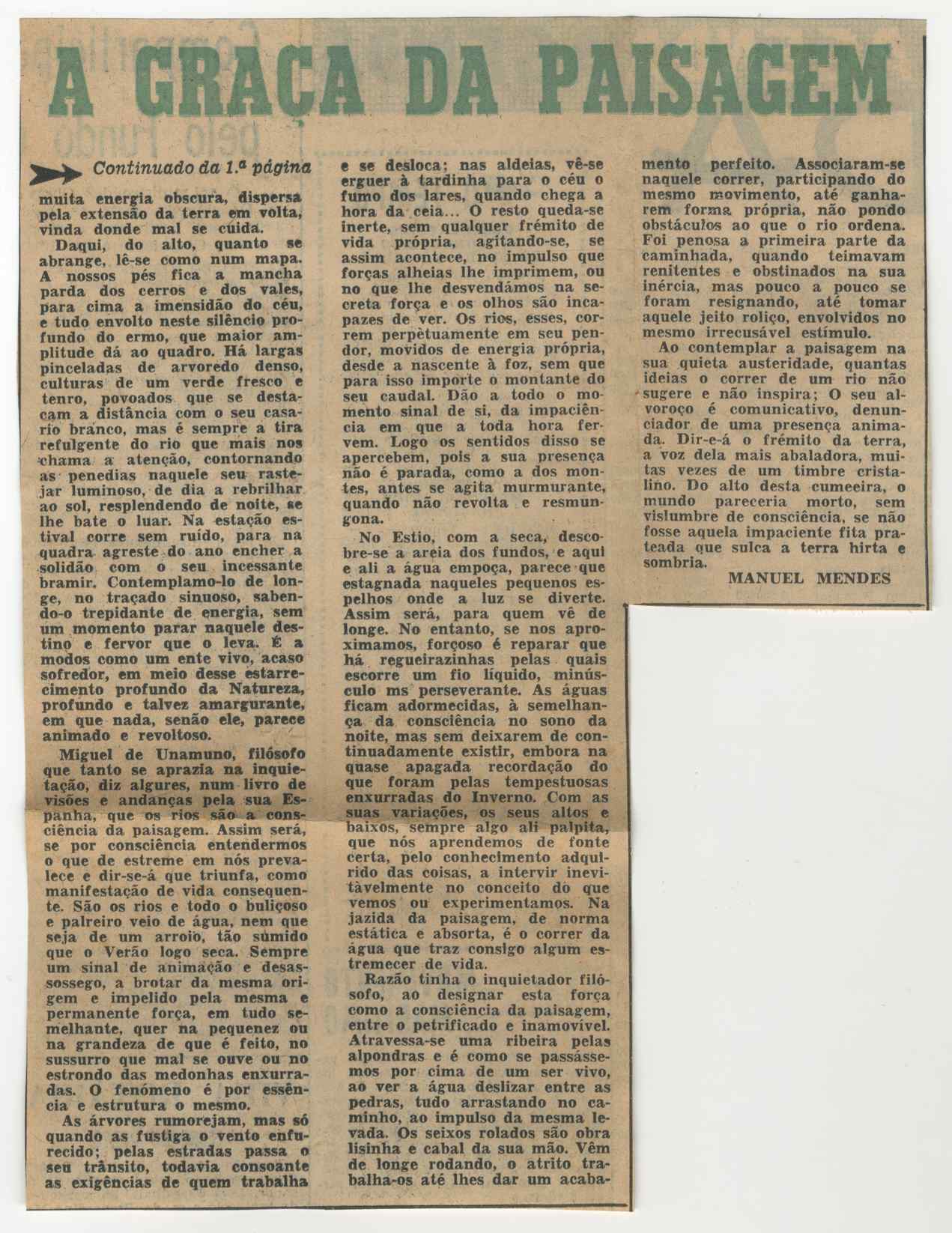 A GRAÇA DA PAISAGEM

Continuado da 1.ª página

muita energia obscura, dispersa pela extensão da terra em volta, vinda donde mal se cuida.

Daqui, do alto, quanto se abrange, lê-se como num mapa. A nossos pés fica a mancha parda dos cerros e dos vales, para cima a imensidão do céu, e tudo envolto neste silêncio profundo do ermo, que maior amplitude dá ao quadro. Há largas pinceladas de arvoredo denso, culturas de um verde fresco e tenro, povoados que se destacam a distância com o seu casario branco, mas é sempre a tira refulgente do rio que mais nos chama a atenção, contornando as penedias naquele seu rastejar luminoso, de dia a rebrilhar ao sol, resplendendo de noite, se lhe bate o luar. Na estação estival corre sem ruído, para na quadra agreste do ano encher a solidão com o seu incessante bramir. Contemplamo-lo de longe, no traçado sinuoso, sabendo-o trepidante de energia, sem um momento parar naquele destino e fervor que o leva. É a modos como um ente vivo, acaso sofredor, em meio desse estarrecimento profundo da Natureza, profundo e talvez amargurante, em que nada, senão ele, parece animado e revoltoso.

Miguel de Unamuno, filósofo que tanto se aprazia na inquietação, diz algures, num livro de visões e andanças pela sua Espanha, que os rios são a consciência da paisagem. Assim será, se por consciência entendermos o que de estreme em nós prevalece e dir-se-á que triunfa, como manifestação de vida consequente. São os rios e todo o buliçoso e palreiro veio de água, nem que seja de um arroio, tão sumido que o Verão logo seca. Sempre um sinal de animação e desassossego, a brotar da mesma origem e impelido pela mesma e permanente força, em tudo semelhante, quer na pequenez ou na grandeza de que é feito, no sussurro que mal se ouve ou no estrondo das medonhas enxurradas. O fenómeno é por essência e estrutura o mesmo.

As árvores rumorejam, mas só quando as fustiga o vento enfurecido; pelas estradas passa o seu trânsito, todavia consoante as exigências de quem trabalha e se desloca; nas aldeias, vê-se erguer à tardinha para o céu o fumo dos lares, quando chega a hora da ceia... O resto queda-se inerte, sem qualquer frémito de vida própria, agitando-se, se assim acontece, no impulso que forças alheias lhe imprimem, ou no que lhe desvendámos na secreta força e os olhos são incapazes de ver. Os rios, esses, correm perpètuamente em seu pendor, movidos de energia própria, desde a nascente à foz, sem que para isso importe o montante do seu caudal. Dão a todo o momento sinal de si, da impaciência em que a toda hora fervem. Logo os sentidos disso se apercebem, pois a sua presença não é parada, como a dos montes, antes se agita murmurante, quando não revolta e resmungona.

No Estio, com a seca, descobre-se a areia dos fundos, e aqui e ali a água empoça, parece que estagnada naqueles pequenos espelhos onde a luz se diverte. Assim será, para quem vê de longe. No entanto, se nos aproximamos, forçoso é reparar que há regueirazinhas pelas quais escorre um fio líquido, minúsculo ms perseverante. As águas ficam adormecidas, à semelhança da consciência no sono da noite, mas sem deixarem de continuadamente existir, embora na quase apagada recordação do que foram pelas tempestuosas enxurradas do Inverno. Com as suas variações, os seus altos e baixos, sempre algo ali palpita, que nós aprendemos de fonte certa, pelo conhecimento adquirido das coisas, a intervir inevitàvelmente no conceito do que vemos ou experimentamos. Na jazida da paisagem, de norma estática e absorta, é o correr da água que traz consigo algum estremecer de vida.

Razão tinha o inquietador filósofo, ao designar esta força como a consciência da paisagem, entre o petrificado e inamovível. Atravessa-se uma ribeira pelas alpondras e é como se passássemos por cima de um ser vivo, ao ver a água deslizar entre as pedras, tudo arrastando no caminho, ao impulso da mesma levada. Os seixos rolados são obra lisinha e cabal da sua mão. Vêm de longe rodando, o atrito trabalha-os até lhes dar um acabamento perfeito. Associaram-se naquele correr, participando do mesmo movimento, até ganharem forma própria, não pondo obstáculos ao que o rio ordena. Foi penosa a primeira parte da caminhada, quando teimavam renitentes e obstinados na sua inércia, mas pouco a pouco se foram resignando, até tomar aquele jeito roliço, envolvidos no mesmo irrecusável estímulo.

Ao contemplar a paisagem na sua quieta austeridade, quantas ideias o correr de um rio não sugere e não inspira; O seu alvoroço é comunicativo, denunciador de uma presença animada. Dir-e-á o frémito da terra, a voz dela mais abaladora, muitas vezes de um timbre cristalino. Do alto desta cumeeira, o mundo pareceria morto, sem vislumbre de consciência, se não fosse aquela impaciente fita prateada que sulca a terra hirta e sombria.

MANUEL MENDES